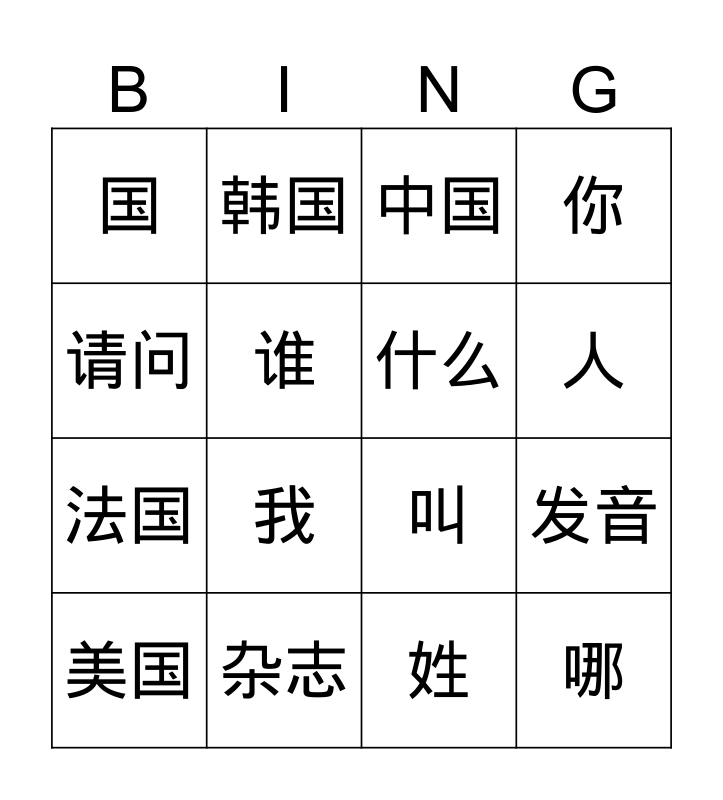 | B | I | N | G |
|---|---|---|---|
| 国 | 韩国 | 中国 | 你 |
| 请问 | 谁 | 什么 | 人 |
| 法国 | 我 | 叫 | 发音 |
| 美国 | 杂志 | 姓 | 哪 |